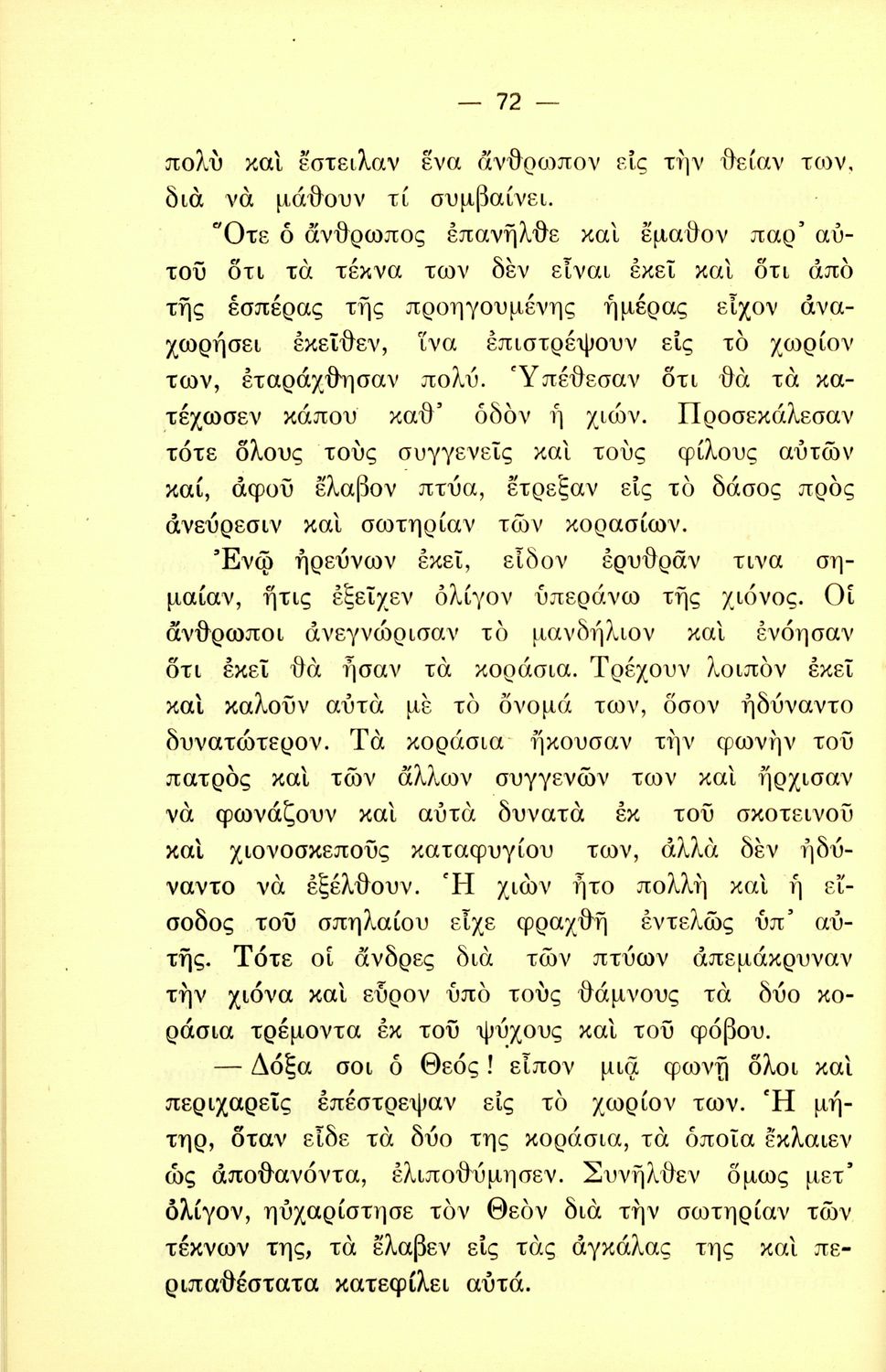 — 72 —

πολὺ καὶ ἔστειλαν ἕνα ἄνθρωπον εἰς τὴν θείαν των, διὰ νὰ μάθουν τί συμβαίνει.

Ὅτε ὁ ἄνθρωπος ἐπανῆλθε καὶ ἔμαθον παρ' αὐτοῦ ὅτι τὰ τέκνα των δὲν εἶναι ἐκεῖ καὶ ὅτι ἀπὸ τῆς ἑσπέρας τῆς προηγουμένης ἡμέρας εἶχον ἀναχωρήσει ἐκεῖθεν, ἵνα ἐπιστρέψουν εἰς τὸ χωρίον των, ἐταράχθησαν πολύ. Ὑπέθεσαν ὅτι θὰ τὰ κατέχωσεν κάπου καθ' ὁδὸν ἡ χιών. Προσεκάλεσαν τότε ὅλους τοὺς συγγενεῖς καὶ τοὺς φίλους αὐτῶν καί, ἀφοῦ ἔλαβον πτύα, ἔτρεξαν εἰς τὸ δάσος πρὸς ἀνεύρεσιν καὶ σωτηρίαν τῶν κορασίων.

Ἐνῷ ἠρεύνων ἐκεῖ, εἶδον ἐρυθρᾶν τινα σημαίαν, ἥτις ἐξεῖχεν ὀλίγον ὑπεράνω τῆς χιόνος. Οἱ ἄνθρωποι ἀνεγνώρισαν τὸ μανδήλιον καὶ ἐνόησαν ὅτι ἐκεῖ θὰ ἦσαν τὰ κοράσια. Τρέχουν λοιπὸν ἐκεῖ καὶ καλοῦν αὐτὰ μὲ τὸ ὄνομά των, ὅσον ἠδύναντο δυνατώτερον. Τὰ κοράσια ἤκουσαν τὴν φωνὴν τοῦ πατρὸς καὶ τῶν ἄλλων συγγενῶν των καὶ ἤρχισαν νὰ φωνάζουν καὶ αὐτὰ δυνατὰ ἐκ τοῦ σκοτεινοῦ καὶ χιονοσκεποῦς καταφυγίου των, ἀλλὰ δὲν ἠδύναντο νὰ ἐξέλθουν. Ἡ χιὼν ἦτο πολλὴ καὶ ἡ εἴσοδος τοῦ σπηλαίου εἶχε φραχθῆ ἐντελῶς ὑπ' αὐτῆς. Τότε οἱ ἄνδρες διὰ τῶν πτύων ἀπεμάκρυναν τὴν χιόνα καὶ εὗρον ὑπὸ τοὺς θάμνους τὰ δύο κοράσια τρέμοντα ἐκ τοῦ ψύχους καὶ τοῦ φόβου.

— Δόξα σοι ὁ Θεός! εἶπον μιᾷ φωνῇ ὅλοι καὶ περιχαρεῖς ἐπέστρεψαν εἰς τὸ χωρίον των. Ἡ μήτηρ, ὅταν εἶδε τὰ δύο της κοράσια, τὰ ὁποῖα ἔκλαιεν ὡς ἀποθανόντα, ἐλιποθύμησεν. Συνῆλθεν ὅμως μετ' ὀλίγον, ηὐχαρίστησε τὸν Θεὸν διὰ τὴν σωτηρίαν τῶν τέκνων της, τὰ ἔλαβεν εἰς τὰς ἀγκάλας της καὶ περιπαθέστατα κατεφίλει αὐτά.